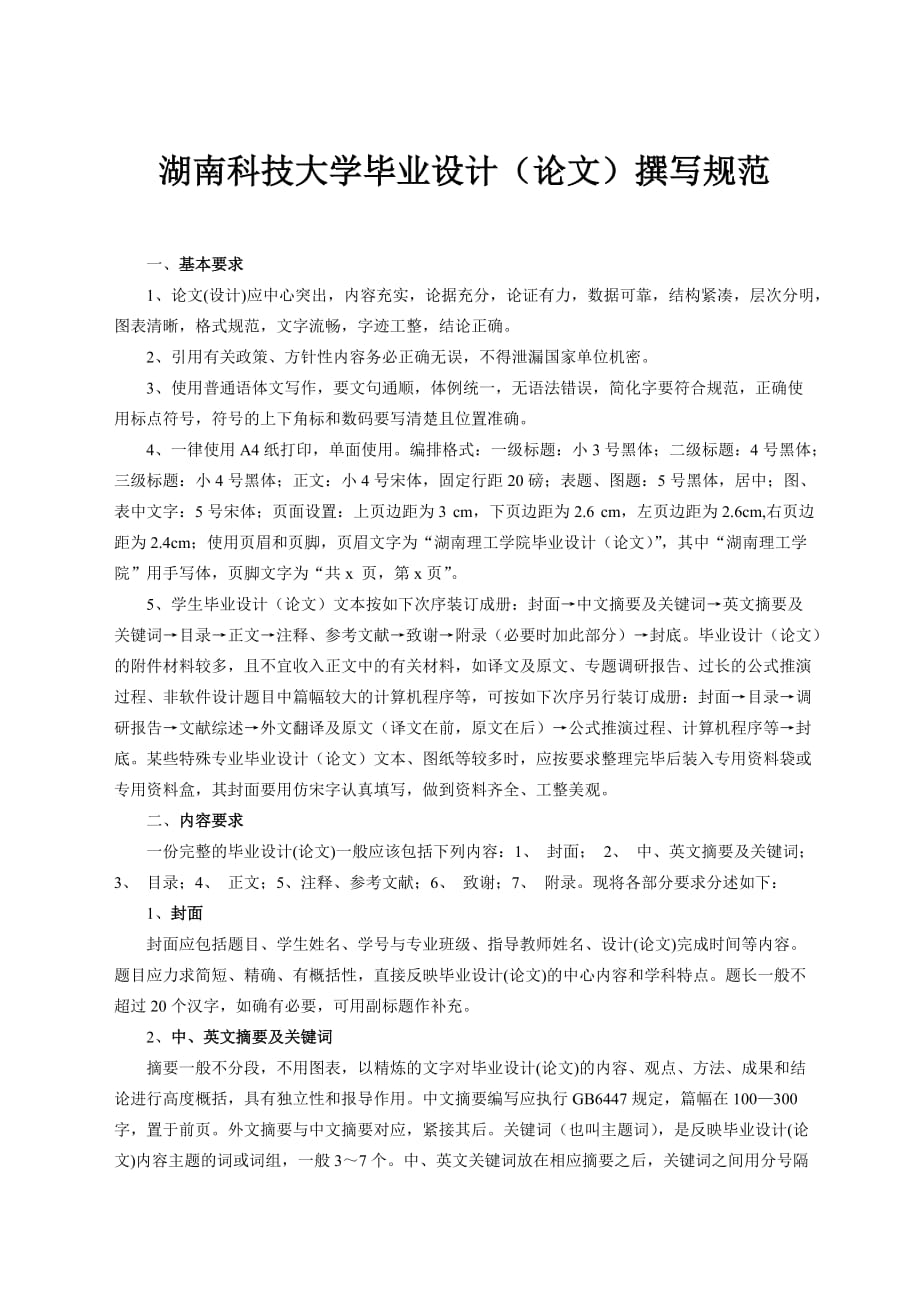 湖南科技大学毕业设计（论文）撰写规范

一、基本要求

1、论文(设计)应中心突出，内容充实，论据充分，论证有力，数据可靠，结构紧凑，层次分明，图表清晰，格式规范，文字流畅，字迹工整，结论正确。

2、引用有关政策、方针性内容务必正确无误，不得泄漏国家单位机密。

3、使用普通语体文写作，要文句通顺，体例统一，无语法错误，简化字要符合规范，正确使用标点符号，符号的上下角标和数码要写清楚且位置准确。

4、一律使用 A4 纸打印，单面使用。编排格式：一级标题：小 3 号黑体；二级标题：4 号黑体；三级标题：小 4 号黑体；正文：小 4 号宋体，固定行距 20 磅；表题、图题：5 号黑体，居中；图、表中文字：5 号宋体；页面设置：上页边距为 3 cm，下页边距为 2.6 cm，左页边距为 2.6cm,右页边距为 2.4cm；使用页眉和页脚，页眉文字为“湖南理工学院毕业设计（论文）”，其中“湖南理工学院”用手写体，页脚文字为“共 x 页，第 x 页”。

5、学生毕业设计（论文）文本按如下次序装订成册：封面→中文摘要及关键词→英文摘要及关键词→目录→正文→注释、参考文献→致谢→附录（必要时加此部分）→封底。毕业设计（论文）的附件材料较多，且不宜收入正文中的有关材料，如译文及原文、专题调研报告、过长的公式推演过程、非软件设计题目中篇幅较大的计算机程序等，可按如下次序另行装订成册：封面→目录→调研报告→文献综述→外文翻译及原文（译文在前，原文在后）→公式推演过程、计算机程序等→封底。某些特殊专业毕业设计（论文）文本、图纸等较多时，应按要求整理完毕后装入专用资料袋或专用资料盒，其封面要用仿宋字认真填写，做到资料齐全、工整美观。

二、内容要求

一份完整的毕业设计(论文)一般应该包括下列内容：1、 封面； 2、 中、英文摘要及关键词；3、 目录；4、 正文；5、注释、参考文献；6、 致谢；7、 附录。现将各部分要求分述如下：

1、封面

封面应包括题目、学生姓名、学号与专业班级、指导教师姓名、设计(论文)完成时间等内容。题目应力求简短、精确、有概括性，直接反映毕业设计(论文)的中心内容和学科特点。题长一般不超过 20 个汉字，如确有必要，可用副标题作补充。

2、中、英文摘要及关键词

摘要一般不分段，不用图表，以精炼的文字对毕业设计(论文)的内容、观点、方法、成果和结论进行高度概括，具有独立性和报导作用。中文摘要编写应执行 GB6447 规定，篇幅在 100—300 字，置于前页。外文摘要与中文摘要对应，紧接其后。关键词（也叫主题词），是反映毕业设计(论文)内容主题的词或词组，一般 3～7 个。中、英文关键词放在相应摘要之后，关键词之间用分号隔